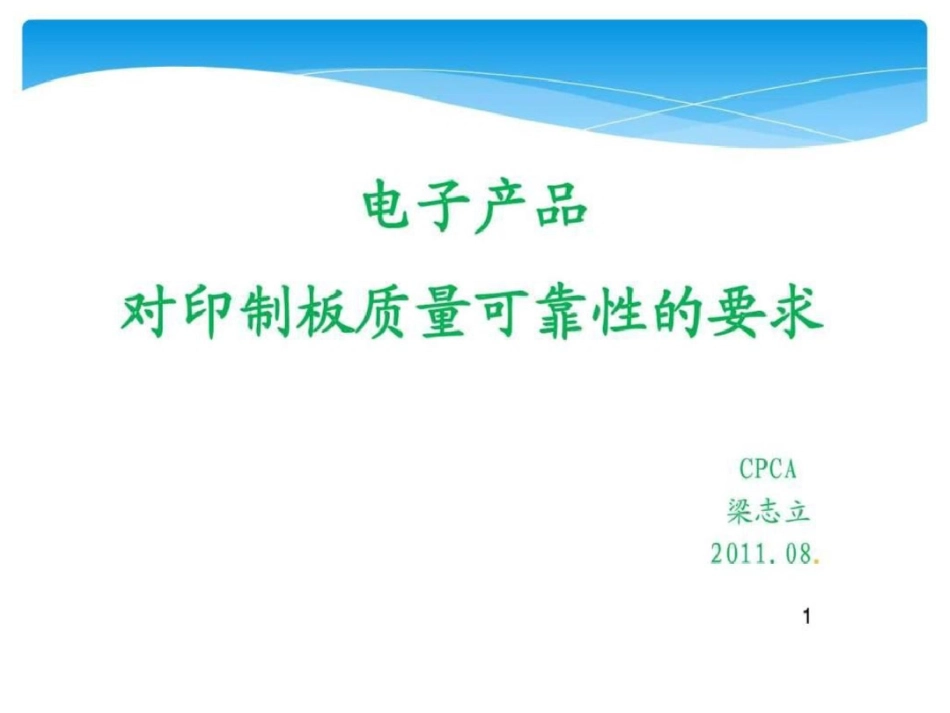 电子产品
对印制板质量可靠性的要求

CPCA
梁志立
2011.08.

1